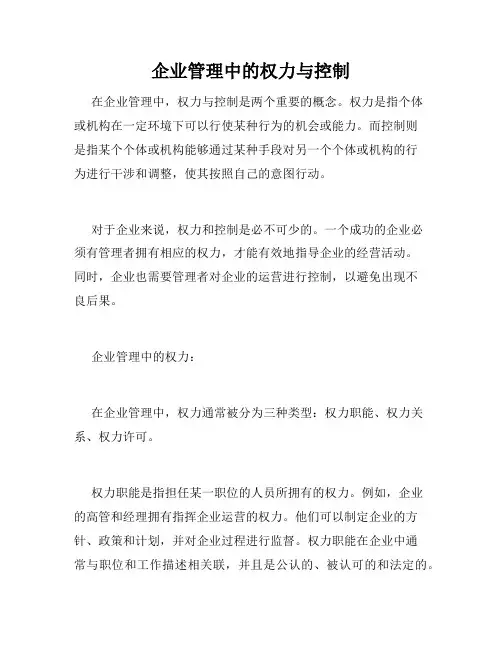 企业管理中的权力与控制

在企业管理中，权力与控制是两个重要的概念。权力是指个体或机构在一定环境下可以行使某种行为的机会或能力。而控制则是指某个个体或机构能够通过某种手段对另一个个体或机构的行为进行干涉和调整，使其按照自己的意图行动。

对于企业来说，权力和控制是必不可少的。一个成功的企业必须有管理者拥有相应的权力，才能有效地指导企业的经营活动。同时，企业也需要管理者对企业的运营进行控制，以避免出现不良后果。

企业管理中的权力：

在企业管理中，权力通常被分为三种类型：权力职能、权力关系、权力许可。

权力职能是指担任某一职位的人员所拥有的权力。例如，企业的高管和经理拥有指挥企业运营的权力。他们可以制定企业的方针、政策和计划，并对企业过程进行监督。权力职能在企业中通常与职位和工作描述相关联，并且是公认的、被认可的和法定的。